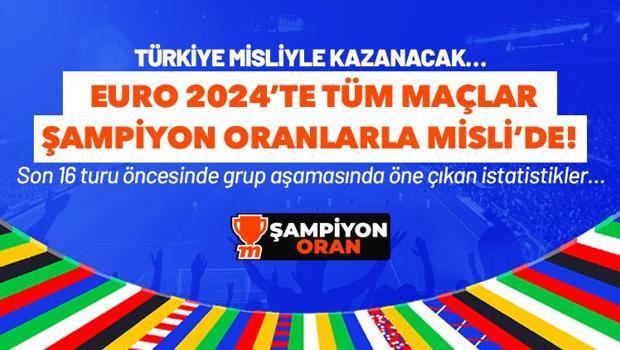 TÜRKİYE MİSLİYLE KAZANACAK...

EURO 2024'TE TÜM MAÇLAR ŞAMPİYON ORANLARLA MİSLİ'DE!

Son 16 turu öncesinde grup aşamasında öne çıkan istatistikler...

m ŞAMPİYON ORAN